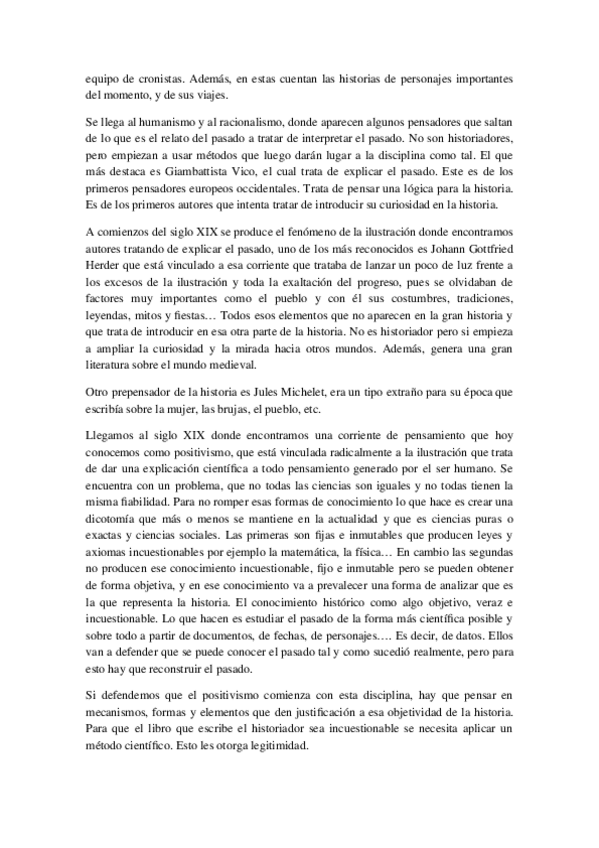 equipo de cronistas. Además, en estas cuentan las historias de personajes importantes del momento, y de sus viajes.

Se llega al humanismo y al racionalismo, donde aparecen algunos pensadores que saltan de lo que es el relato del pasado a tratar de interpretar el pasado. No son historiadores, pero empiezan a usar métodos que luego darán lugar a la disciplina como tal. El que más destaca es Giambattista Vico, el cual trata de explicar el pasado. Este es de los primeros pensadores europeos occidentales. Trata de pensar una lógica para la historia. Es de los primeros autores que intenta tratar de introducir su curiosidad en la historia.

A comienzos del siglo XIX se produce el fenómeno de la ilustración donde encontramos autores tratando de explicar el pasado, uno de los más reconocidos es Johann Gottfried Herder que está vinculado a esa corriente que trataba de lanzar un poco de luz frente a los excesos de la ilustración y toda la exaltación del progreso, pues se olvidaban de factores muy importantes como el pueblo y con él sus costumbres, tradiciones, leyendas, mitos y fiestas… Todos esos elementos que no aparecen en la gran historia y que trata de introducir en esa otra parte de la historia. No es historiador pero si empieza a ampliar la curiosidad y la mirada hacia otros mundos. Además, genera una gran literatura sobre el mundo medieval.

Otro prepensador de la historia es Jules Michelet, era un tipo extraño para su época que escribía sobre la mujer, las brujas, el pueblo, etc.

Llegamos al siglo XIX donde encontramos una corriente de pensamiento que hoy conocemos como positivismo, que está vinculada radicalmente a la ilustración que trata de dar una explicación científica a todo pensamiento generado por el ser humano. Se encuentra con un problema, que no todas las ciencias son iguales y no todas tienen la misma fiabilidad. Para no romper esas formas de conocimiento lo que hace es crear una dicotomía que más o menos se mantiene en la actualidad y que es ciencias puras o exactas y ciencias sociales. Las primeras son fijas e inmutables que producen leyes y axiomas incuestionables por ejemplo la matemática, la física… En cambio las segundas no producen ese conocimiento incuestionable, fijo e inmutable pero se pueden obtener de forma objetiva, y en ese conocimiento va a prevalecer una forma de analizar que es la que representa la historia. El conocimiento histórico como algo objetivo, veraz e incuestionable. Lo que hacen es estudiar el pasado de la forma más científica posible y sobre todo a partir de documentos, de fechas, de personajes…. Es decir, de datos. Ellos van a defender que se puede conocer el pasado tal y como sucedió realmente, pero para esto hay que reconstruir el pasado.

Si defendemos que el positivismo comienza con esta disciplina, hay que pensar en mecanismos, formas y elementos que den justificación a esa objetividad de la historia. Para que el libro que escribe el historiador sea incuestionable se necesita aplicar un método científico. Esto les otorga legitimidad.